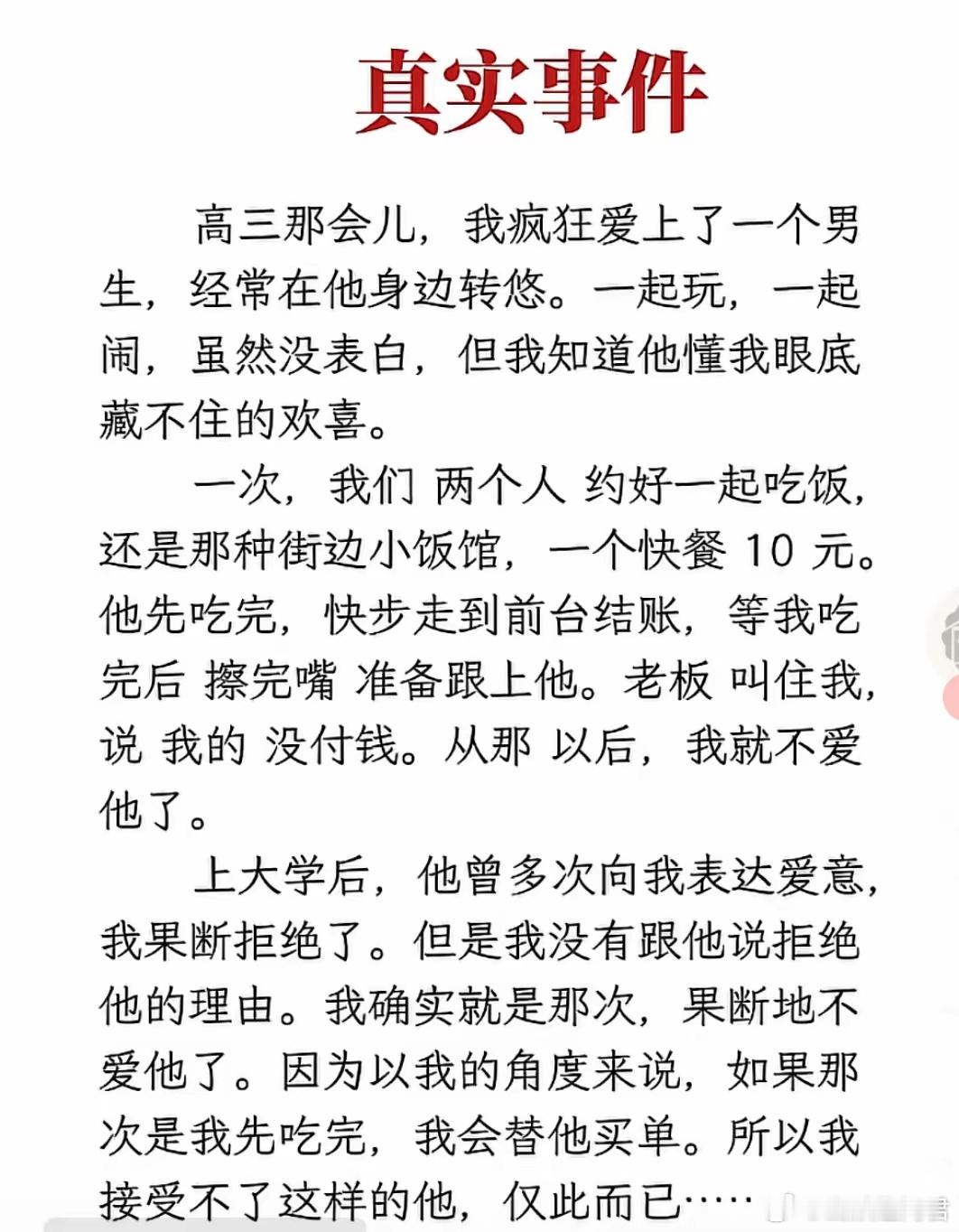 真实事件

高三那会儿，我疯狂爱上了一个男生，经常在他身边转悠。一起玩，一起闹，虽然没表白，但我知道他懂我眼底藏不住的欢喜。

一次，我们 两个人 约好一起吃饭，还是那种街边小饭馆，一个快餐 10 元。他先吃完，快步走到前台结账，等我吃完后 擦完嘴 准备跟上他。老板 叫住我，说 我的 没付钱。从那 以后，我就不爱他了。

上大学后，他曾多次向我表达爱意，我果断拒绝了。但是我没有跟他说拒绝他的理由。我确实就是那次，果断地不爱他了。因为以我的角度来说，如果那次是我先吃完，我会替他买单。所以我接受不了这样的他，仅此而已……